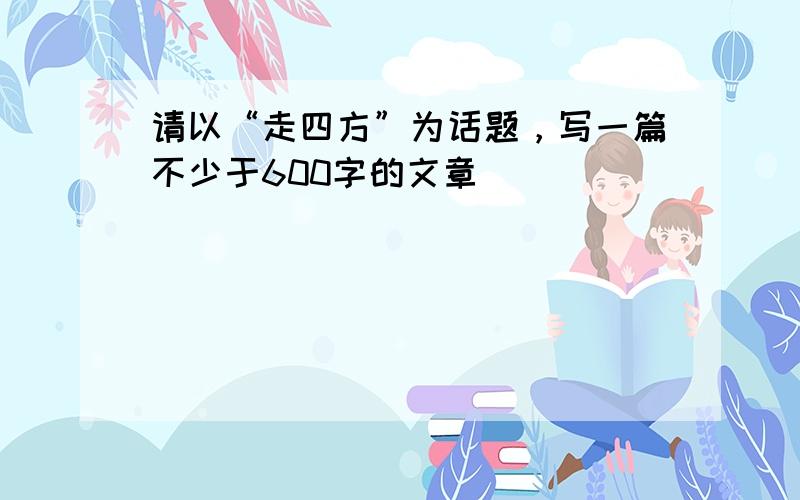 请以“走四方”为话题，写一篇不少于600字的文章